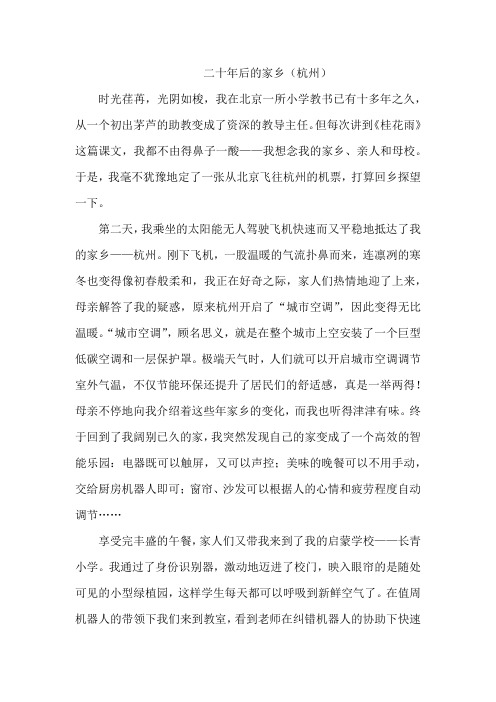 二十年后的家乡（杭州）

时光荏苒，光阴如梭，我在北京一所小学教书已有十多年之久，从一个初出茅芦的助教变成了资深的教导主任。但每次讲到《桂花雨》这篇课文，我都不由得鼻子一酸——我想念我的家乡、亲人和母校。于是，我毫不犹豫地定了一张从北京飞往杭州的机票，打算回乡探望一下。

第二天，我乘坐的太阳能无人驾驶飞机快速而又平稳地抵达了我的家乡——杭州。刚下飞机，一股温暖的气流扑鼻而来，连凛冽的寒冬也变得像初春般柔和，我正在好奇之际，家人们热情地迎了上来，母亲解答了我的疑惑，原来杭州开启了“城市空调”，因此变得无比温暖。“城市空调”，顾名思义，就是在整个城市上空安装了一个巨型低碳空调和一层保护罩。极端天气时，人们就可以开启城市空调调节室外气温，不仅节能环保还提升了居民们的舒适感，真是一举两得！母亲不停地向我介绍着这些年家乡的变化，而我也听得津津有味。终于回到了我阔别已久的家，我突然发现自己的家变成了一个高效的智能乐园：电器既可以触屏，又可以声控；美味的晚餐可以不用手动，交给厨房机器人即可；窗帘、沙发可以根据人的心情和疲劳程度自动调节……

享受完丰盛的午餐，家人们又带我来到了我的启蒙学校——长青小学。我通过了身份识别器，激动地迈进了校门，映入眼帘的是随处可见的小型绿植园，这样学生每天都可以呼吸到新鲜空气了。在值周机器人的带领下我们来到教室，看到老师在纠错机器人的协助下快速